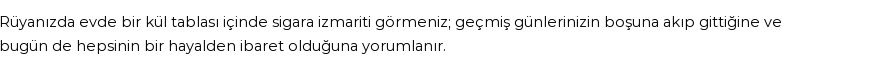 Rüyanızda evde bir kül tablası içinde sigara izmariti görmeniz; geçmiş günlerinizin boşuna akıp gittiğine ve bugün de hepsinin bir hayalden ibaret olduğuna yorumlanır.